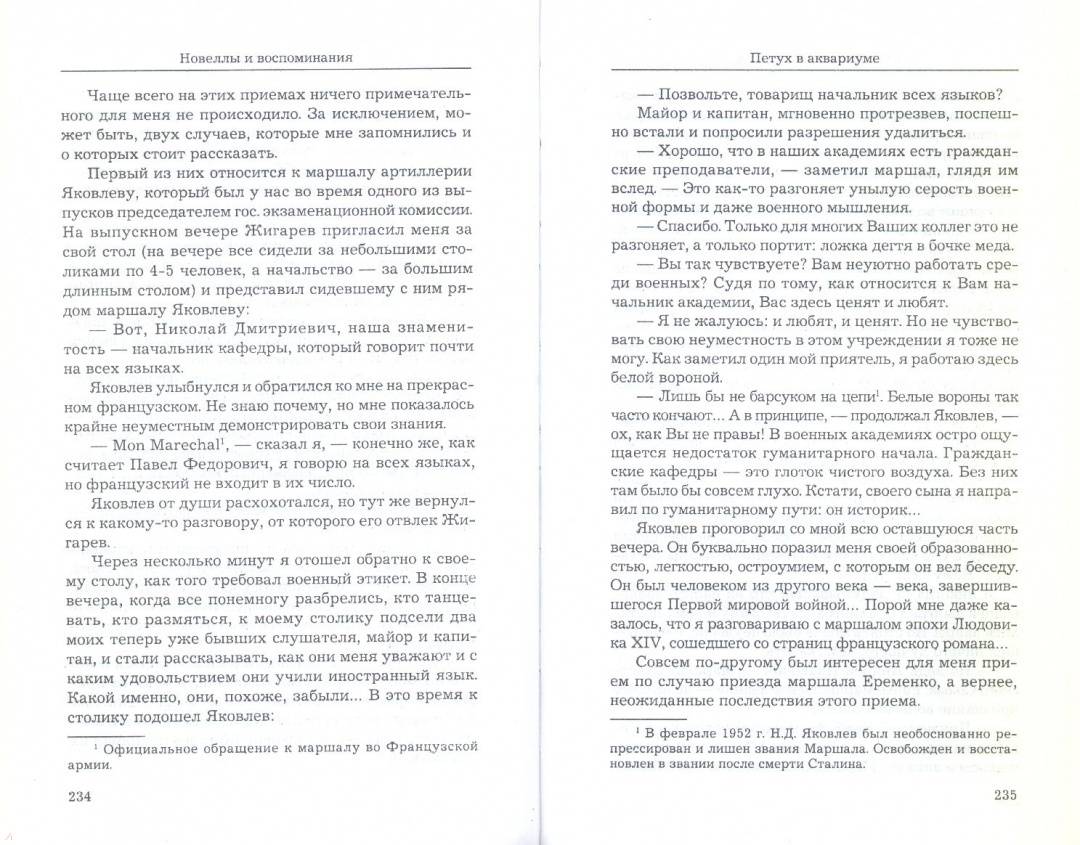 Новеллы и воспоминания

Чаще всего на этих приемах ничего примечательного для меня не происходило. За исключением, может быть, двух случаев, которые мне запомнились и о которых стоит рассказать.

Первый из них относится к маршалу артиллерии Яковлеву, который был у нас во время одного из выпусков председателем гос. экзаменационной комиссии. На выпускном вечере Жигарев пригласил меня за свой стол (на вечере все сидели за небольшими столиками по 4-5 человек, а начальство — за большим длинным столом) и представил сидевшему с ним рядом маршалу Яковлеву:

— Вот, Николай Дмитриевич, наша знаменитость — начальник кафедры, который говорит почти на всех языках.

Яковлев улыбнулся и обратился ко мне на прекрасном французском. Не знаю почему, но мне показалось крайне неуместным демонстрировать свои знания.

— Mon Marechal$^1$, — сказал я, — конечно же, как считает Павел Федорович, я говорю на всех языках, но французский не входит в их число.

Яковлев от души расхохотался, но тут же вернулся к какому-то разговору, от которого его отвлек Жигарев.

Через несколько минут я отошел обратно к своему столу, как того требовал военный этикет. В конце вечера, когда все понемногу разбрелись, кто танцевать, кто размяться, к моему столику подсели два моих теперь уже бывших слушателя, майор и капитан, и стали рассказывать, как они меня уважают и с каким удовольствием они учили иностранный язык. Какой именно, они, похоже, забыли... В это время к столику подошел Яковлев:

$^1$ Официальное обращение к маршалу во Французской армии.

234

Петух в аквариуме

— Позвольте, товарищ начальник всех языков?

Майор и капитан, мгновенно протрезвев, поспешно встали и попросили разрешения удалиться.

— Хорошо, что в наших академиях есть гражданские преподаватели, — заметил маршал, глядя им вслед. — Это как-то разгоняет унылую серость военной формы и даже военного мышления.

— Спасибо. Только для многих Ваших коллег это не разгоняет, а только портит: ложка дегтя в бочке меда.

— Вы так чувствуете? Вам неуютно работать среди военных? Судя по тому, как относится к Вам начальник академии, Вас здесь ценят и любят.

— Я не жалуюсь: и любят, и ценят. Но не чувствовать свою неуместность в этом учреждении я тоже не могу. Как заметил один мой приятель, я работаю здесь белой вороной.

— Лишь бы не барсуком на цепи$^1$. Белые вороны так часто кончают... А в принципе, — продолжал Яковлев, — ох, как Вы не правы! В военных академиях остро ощущается недостаток гуманитарного начала. Гражданские кафедры — это глоток чистого воздуха. Без них там было бы совсем глухо. Кстати, своего сына я направил по гуманитарному пути: он историк...

Яковлев проговорил со мной всю оставшуюся часть вечера. Он буквально поразил меня своей образованностью, легкостью, остроумием, с которым он вел беседу. Он был человеком из другого века — века, завершившегося Первой мировой войной... Порой мне даже казалось, что я разговариваю с маршалом эпохи Людовика XIV, сошедшего со страниц французского романа...

Совсем по-другому был интересен для меня прием по случаю приезда маршала Еременко, а вернее, неожиданные последствия этого приема.

$^1$ В феврале 1952 г. Н.Д. Яковлев был необоснованно репрессирован и лишен звания Маршала. Освобожден и восстановлен в звании после смерти Сталина.

235